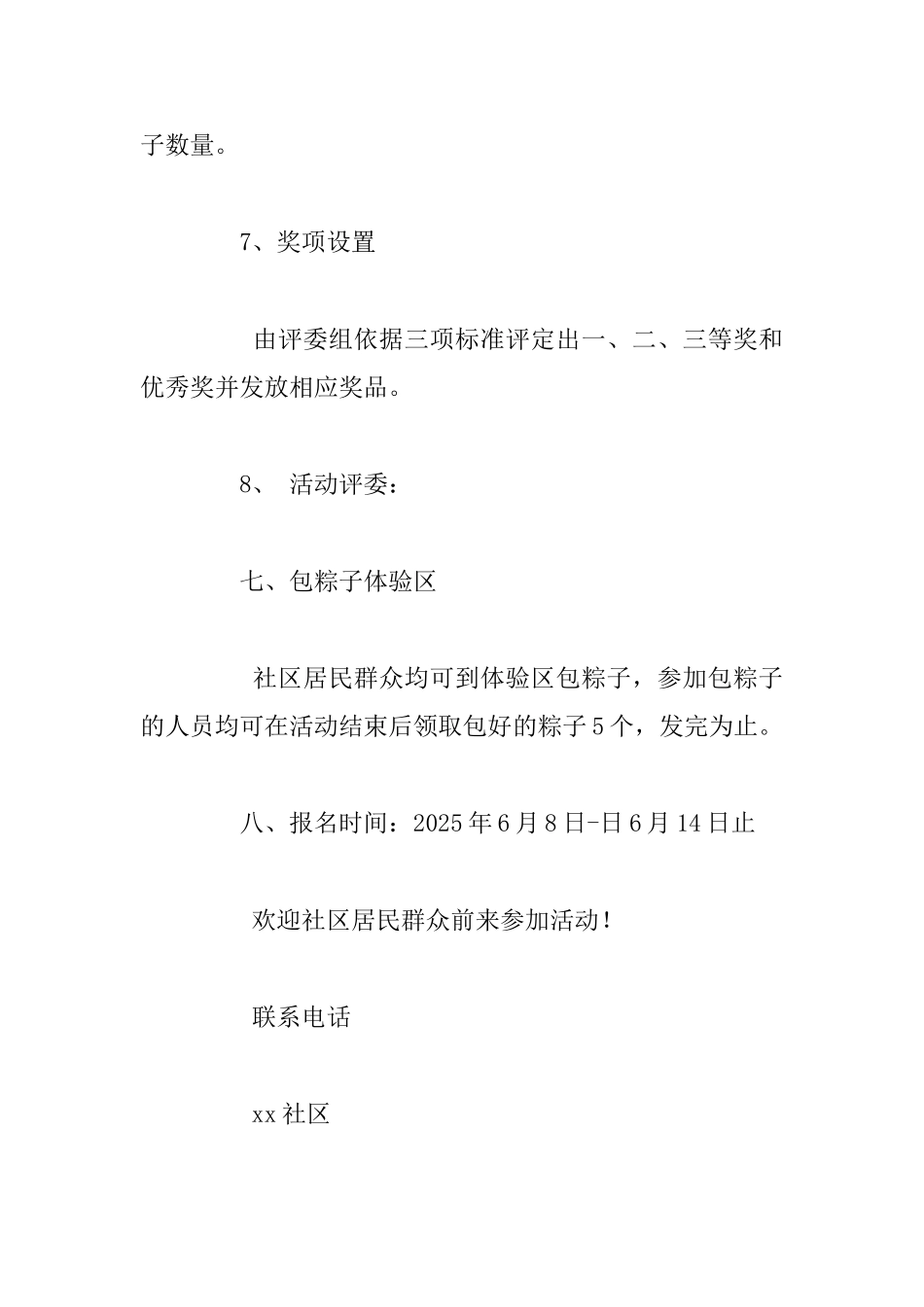 子数量。

7、奖项设置

由评委组依据三项标准评定出一、二、三等奖和优秀奖并发放相应奖品。

8、 活动评委：

七、包粽子体验区

社区居民群众均可到体验区包粽子，参加包粽子的人员均可在活动结束后领取包好的粽子5个，发完为止。

八、报名时间：2025年6月8日-日6月14日止

欢迎社区居民群众前来参加活动！

联系电话

xx社区